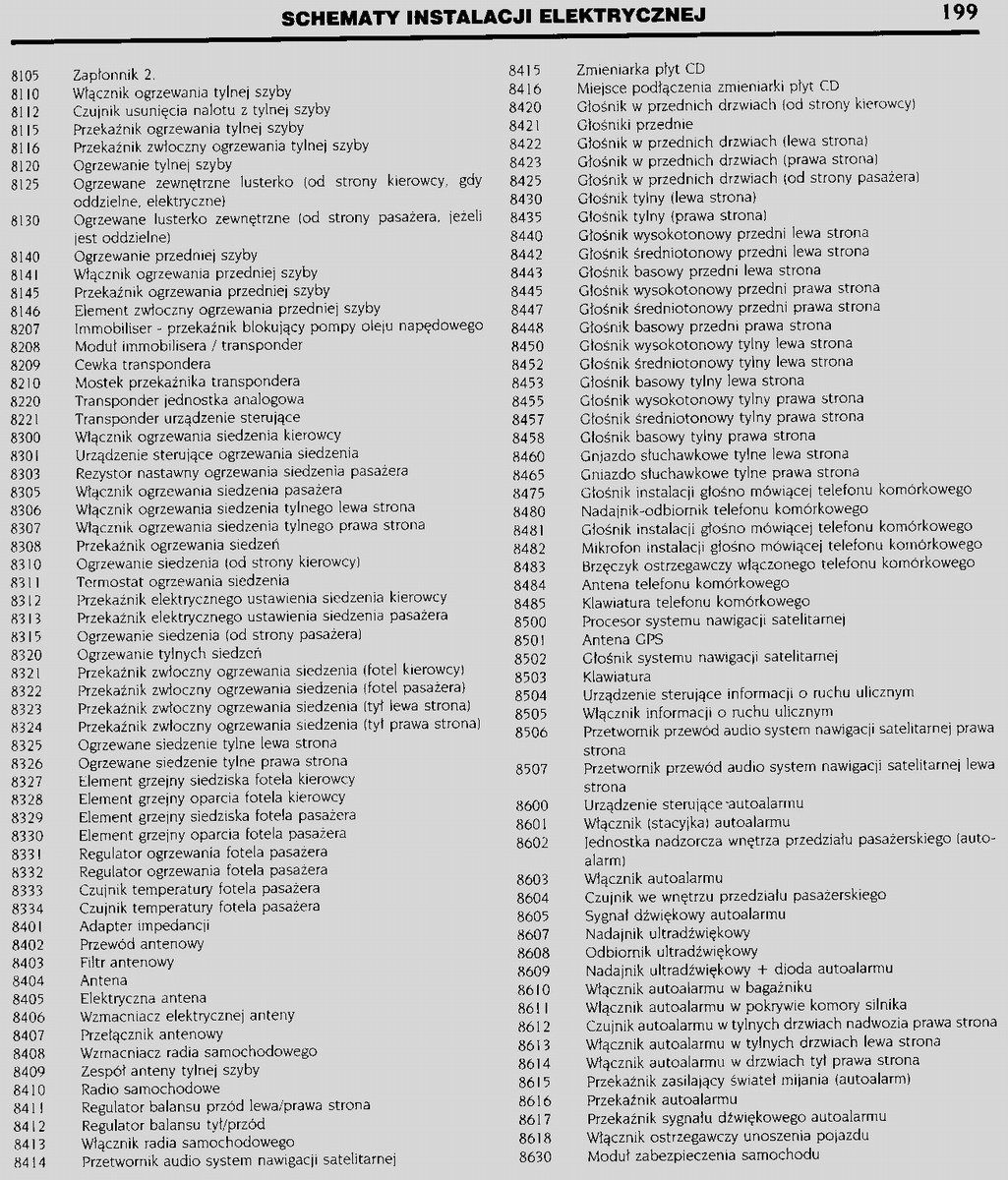 SCHEMATY INSTALACJI ELEKTRYCZNEJ

199

8105 Zapłonnik 2.
8110 Włącznik ogrzewania tylnej szyby
8112 Czujnik usunięcia nalotu z tylnej szyby
8115 Przekaźnik ogrzewania tylnej szyby
8116 Przekaźnik zwłoczny ogrzewania tylnej szyby
8120 Ogrzewanie tylnej szyby
8125 Ogrzewane zewnętrzne lusterko (od strony kierowcy, gdy oddzielne, elektryczne)
8130 Ogrzewane lusterko zewnętrzne (od strony pasażera, jeżeli jest oddzielne)
8140 Ogrzewanie przedniej szyby
8141 Włącznik ogrzewania przedniej szyby
8145 Przekaźnik ogrzewania przedniej szyby
8146 Element zwłoczny ogrzewania przedniej szyby
8207 Immobiliser - przekaźnik blokujący pompy oleju napędowego
8208 Moduł immobilisera / transponder
8209 Cewka transpondera
8210 Mostek przekaźnika transpondera
8220 Transponder jednostka analogowa
8221 Transponder urządzenie sterujące
8300 Włącznik ogrzewania siedzenia kierowcy
8301 Urządzenie sterujące ogrzewania siedzenia
8303 Rezystor nastawny ogrzewania siedzenia pasażera
8305 Włącznik ogrzewania siedzenia pasażera
8306 Włącznik ogrzewania siedzenia tylnego lewa strona
8307 Włącznik ogrzewania siedzenia tylnego prawa strona
8308 Przekaźnik ogrzewania siedzeń
8310 Ogrzewanie siedzenia (od strony kierowcy)
8311 Termostat ogrzewania siedzenia
8312 Przekaźnik elektrycznego ustawienia siedzenia kierowcy
8313 Przekaźnik elektrycznego ustawienia siedzenia pasażera
8315 Ogrzewanie siedzenia (od strony pasażera)
8320 Ogrzewanie tylnych siedzeń
8321 Przekaźnik zwłoczny ogrzewania siedzenia (fotel kierowcy)
8322 Przekaźnik zwłoczny ogrzewania siedzenia (fotel pasażera)
8323 Przekaźnik zwłoczny ogrzewania siedzenia (tył lewa strona)
8324 Przekaźnik zwłoczny ogrzewania siedzenia (tył prawa strona)
8325 Ogrzewane siedzenie tylne lewa strona
8326 Ogrzewane siedzenie tylne prawa strona
8327 Element grzejny siedziska fotela kierowcy
8328 Element grzejny oparcia fotela kierowcy
8329 Element grzejny siedziska fotela pasażera
8330 Element grzejny oparcia fotela pasażera
8331 Regulator ogrzewania fotela pasażera
8332 Regulator ogrzewania fotela pasażera
8333 Czujnik temperatury fotela pasażera
8334 Czujnik temperatury fotela pasażera
8401 Adapter impedancji
8402 Przewód antenowy
8403 Filtr antenowy
8404 Antena
8405 Elektryczna antena
8406 Wzmacniacz elektrycznej anteny
8407 Przełącznik antenowy
8408 Wzmacniacz radia samochodowego
8409 Zespół anteny tylnej szyby
8410 Radio samochodowe
8411 Regulator balansu przód lewa/prawa strona
8412 Regulator balansu tył/przód
8413 Włącznik radia samochodowego
8414 Przetwornik audio system nawigacji satelitarnej

8415 Zmieniarka płyt CD
8416 Miejsce podłączenia zmieniarki płyt CD
8420 Głośnik w przednich drzwiach (od strony kierowcy)
8421 Głośniki przednie
8422 Głośnik w przednich drzwiach (lewa strona)
8423 Głośnik w przednich drzwiach (prawa strona)
8425 Głośnik w przednich drzwiach (od strony pasażera)
8430 Głośnik tylny (lewa strona)
8435 Głośnik tylny (prawa strona)
8440 Głośnik wysokotonowy przedni lewa strona
8442 Głośnik średniotonowy przedni lewa strona
8443 Głośnik basowy przedni lewa strona
8445 Głośnik wysokotonowy przedni prawa strona
8447 Głośnik średniotonowy przedni prawa strona
8448 Głośnik basowy przedni prawa strona
8450 Głośnik wysokotonowy tylny lewa strona
8452 Głośnik średniotonowy tylny lewa strona
8453 Głośnik basowy tylny lewa strona
8455 Głośnik wysokotonowy tylny prawa strona
8457 Głośnik średniotonowy tylny prawa strona
8458 Głośnik basowy tylny prawa strona
8460 Gniazdo słuchawkowe tylne lewa strona
8465 Gniazdo słuchawkowe tylne prawa strona
8475 Głośnik instalacji głośno mówiącej telefonu komórkowego
8480 Nadajnik-odbiornik telefonu komórkowego
8481 Głośnik instalacji głośno mówiącej telefonu komórkowego
8482 Mikrofon instalacji głośno mówiącej telefonu komórkowego
8483 Brzęczyk ostrzegawczy włączonego telefonu komórkowego
8484 Antena telefonu komórkowego
8485 Klawiatura telefonu komórkowego
8500 Procesor systemu nawigacji satelitarnej
8501 Antena GPS
8502 Głośnik systemu nawigacji satelitarnej
8503 Klawiatura
8504 Urządzenie sterujące informacji o ruchu ulicznym
8505 Włącznik informacji o ruchu ulicznym
8506 Przetwornik przewód audio system nawigacji satelitarnej prawa strona
8507 Przetwornik przewód audio system nawigacji satelitarnej lewa strona
8600 Urządzenie sterujące autoalarmu
8601 Włącznik (stacyjka) autoalarmu
8602 Jednostka nadzorcza wnętrza przedziału pasażerskiego (autoalarm)
8603 Włącznik autoalarmu
8604 Czujnik we wnętrzu przedziału pasażerskiego
8605 Sygnał dźwiękowy autoalarmu
8607 Nadajnik ultradźwiękowy
8608 Odbiornik ultradźwiękowy
8609 Nadajnik ultradźwiękowy + dioda autoalarmu
8610 Włącznik autoalarmu w bagażniku
8611 Włącznik autoalarmu w pokrywie komory silnika
8612 Czujnik autoalarmu w tylnych drzwiach nadwozia prawa strona
8613 Włącznik autoalarmu w tylnych drzwiach lewa strona
8614 Włącznik autoalarmu w drzwiach tył prawa strona
8615 Przekaźnik zasilający świateł mijania (autoalarm)
8616 Przekaźnik autoalarmu
8617 Przekaźnik sygnału dźwiękowego autoalarmu
8618 Włącznik ostrzegawczy unoszenia pojazdu
8630 Moduł zabezpieczenia samochodu